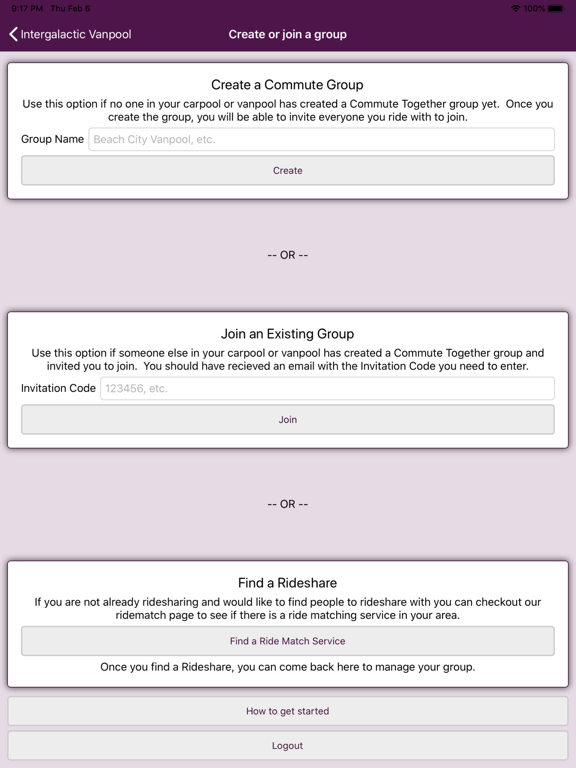 9:17 PM Thu Feb 6

100%

Intergalactic Vanpool

Create or join a group

Create a Commute Group

Use this option if no one in your carpool or vanpool has created a Commute Together group yet. Once you create the group, you will be able to invite everyone you ride with to join.

Group Name Beach City Vanpool, etc.

Create

-- OR --

Join an Existing Group

Use this option if someone else in your carpool or vanpool has created a Commute Together group and invited you to join. You should have recieved an email with the Invitation Code you need to enter.

Invitation Code 123456, etc.

Join

-- OR --

Find a Rideshare

If you are not already ridesharing and would like to find people to rideshare with you can checkout our ridematch page to see if there is a ride matching service in your area.

Find a Ride Match Service

Once you find a Rideshare, you can come back here to manage your group.

How to get started

Logout